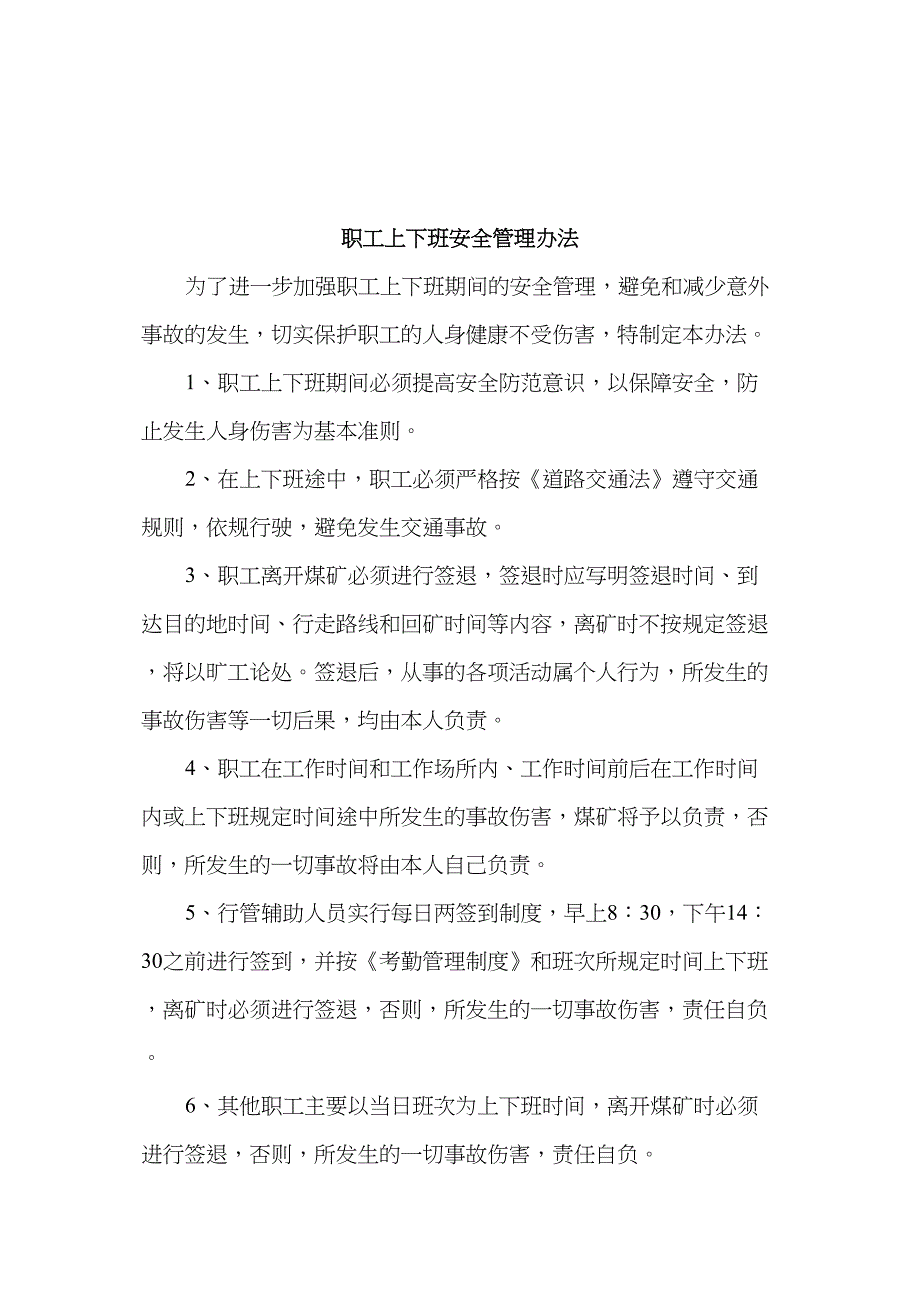 职工上下班安全管理办法

为了进一步加强职工上下班期间的安全管理，避免和减少意外事故的发生，切实保护职工的人身健康不受伤害，特制定本办法。

1、职工上下班期间必须提高安全防范意识，以保障安全，防止发生人身伤害为基本准则。

2、在上下班途中，职工必须严格按《道路交通法》遵守交通规则，依规行驶，避免发生交通事故。

3、职工离开煤矿必须进行签退，签退时应写明签退时间、到达目的地时间、行走路线和回矿时间等内容，离矿时不按规定签退，将以旷工论处。签退后，从事的各项活动属个人行为，所发生的事故伤害等一切后果，均由本人负责。

4、职工在工作时间和工作场所内、工作时间前后在工作时间内或上下班规定时间途中所发生的事故伤害，煤矿将予以负责，否则，所发生的一切事故将由本人自己负责。

5、行管辅助人员实行每日两签到制度，早上8：30，下午14：30之前进行签到，并按《考勤管理制度》和班次所规定时间上下班，离矿时必须进行签退，否则，所发生的一切事故伤害，责任自负。

6、其他职工主要以当日班次为上下班时间，离开煤矿时必须进行签退，否则，所发生的一切事故伤害，责任自负。